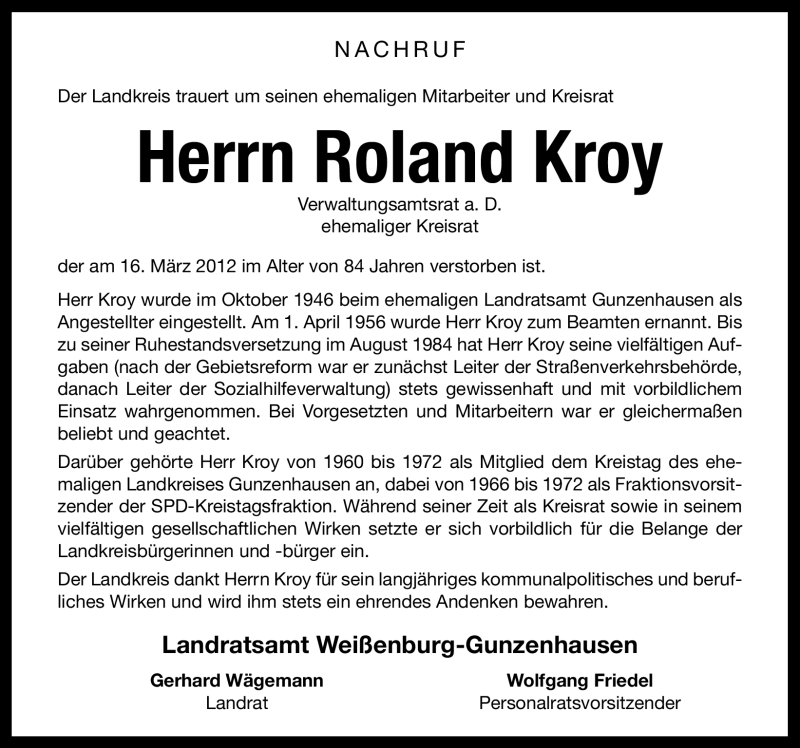 NACHRUF

Der Landkreis trauert um seinen ehemaligen Mitarbeiter und Kreisrat

Herrn Roland Kroy

Verwaltungsamtsrat a. D.
ehemaliger Kreisrat

der am 16. März 2012 im Alter von 84 Jahren verstorben ist.

Herr Kroy wurde im Oktober 1946 beim ehemaligen Landratsamt Gunzenhausen als Angestellter eingestellt. Am 1. April 1956 wurde Herr Kroy zum Beamten ernannt. Bis zu seiner Ruhestandsversetzung im August 1984 hat Herr Kroy seine vielfältigen Aufgaben (nach der Gebietsreform war er zunächst Leiter der Straßenverkehrsbehörde, danach Leiter der Sozialhilfeverwaltung) stets gewissenhaft und mit vorbildlichem Einsatz wahrgenommen. Bei Vorgesetzten und Mitarbeitern war er gleichermaßen beliebt und geachtet.

Darüber gehörte Herr Kroy von 1960 bis 1972 als Mitglied dem Kreistag des ehemaligen Landkreises Gunzenhausen an, dabei von 1966 bis 1972 als Fraktionsvorsitzender der SPD-Kreistagsfraktion. Während seiner Zeit als Kreisrat sowie in seinem vielfältigen gesellschaftlichen Wirken setzte er sich vorbildlich für die Belange der Landkreisbürgerinnen und -bürger ein.

Der Landkreis dankt Herrn Kroy für sein langjähriges kommunalpolitisches und berufliches Wirken und wird ihm stets ein ehrendes Andenken bewahren.

Landratsamt Weißenburg-Gunzenhausen

Gerhard Wägemann
Landrat

Wolfgang Friedel
Personalratsvorsitzender